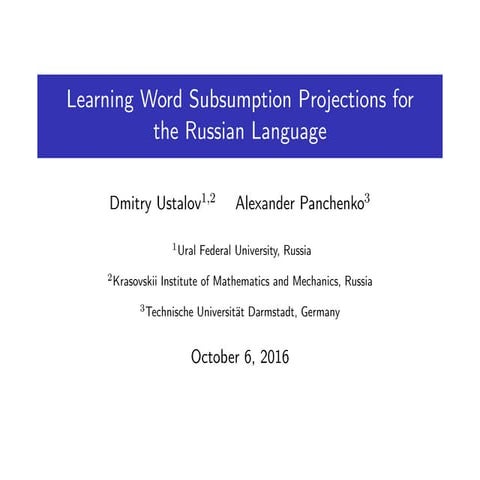 Learning Word Subsumption Projections for the Russian Language

Dmitry Ustalov$^{1,2}$ Alexander Panchenko$^{3}$

$^{1}$Ural Federal University, Russia

$^{2}$Krasovskii Institute of Mathematics and Mechanics, Russia

$^{3}$Technische Universität Darmstadt, Germany

October 6, 2016